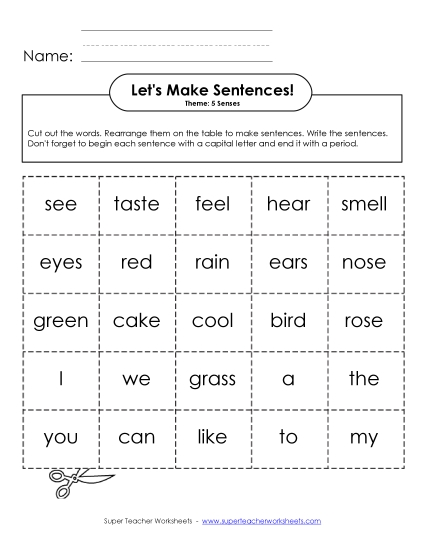 Name:

Let's Make Sentences!
Theme: 5 Senses

Cut out the words. Rearrange them on the table to make sentences. Write the sentences. Don't forget to begin each sentence with a capital letter and end it with a period.

| see | taste | feel | hear | smell |
|---|---|---|---|---|
| eyes | red | rain | ears | nose |
| green | cake | cool | bird | rose |
| I | we | grass | a | the |
| you | can | like | to | my |

Super Teacher Worksheets - www.superteacherworksheets.com